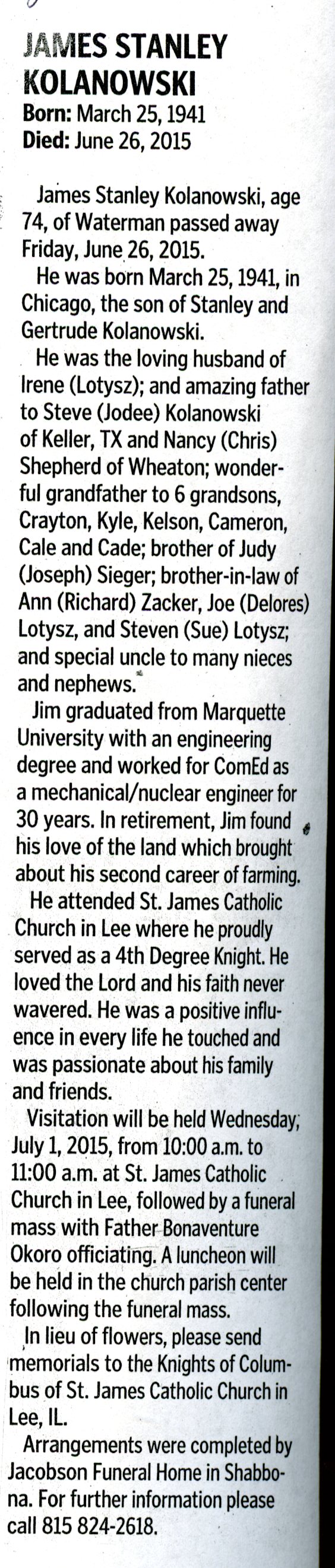 JAMES STANLEY KOLANOWSKI
Born: March 25, 1941
Died: June 26, 2015

James Stanley Kolanowski, age 74, of Waterman passed away Friday, June 26, 2015.

He was born March 25, 1941, in Chicago, the son of Stanley and Gertrude Kolanowski.

He was the loving husband of Irene (Lotysz); and amazing father to Steve (Jodee) Kolanowski of Keller, TX and Nancy (Chris) Shepherd of Wheaton; wonderful grandfather to 6 grandsons, Crayton, Kyle, Kelson, Cameron, Cale and Cade; brother of Judy (Joseph) Sieger; brother-in-law of Ann (Richard) Zacker, Joe (Delores) Lotysz, and Steven (Sue) Lotysz; and special uncle to many nieces and nephews.

Jim graduated from Marquette University with an engineering degree and worked for ComEd as a mechanical/nuclear engineer for 30 years. In retirement, Jim found his love of the land which brought about his second career of farming.

He attended St. James Catholic Church in Lee where he proudly served as a 4th Degree Knight. He loved the Lord and his faith never wavered. He was a positive influence in every life he touched and was passionate about his family and friends.

Visitation will be held Wednesday, July 1, 2015, from 10:00 a.m. to 11:00 a.m. at St. James Catholic Church in Lee, followed by a funeral mass with Father Bonaventure Okoro officiating. A luncheon will be held in the church parish center following the funeral mass.

In lieu of flowers, please send memorials to the Knights of Columbus of St. James Catholic Church in Lee, IL.

Arrangements were completed by Jacobson Funeral Home in Shabbona. For further information please call 815 824-2618.